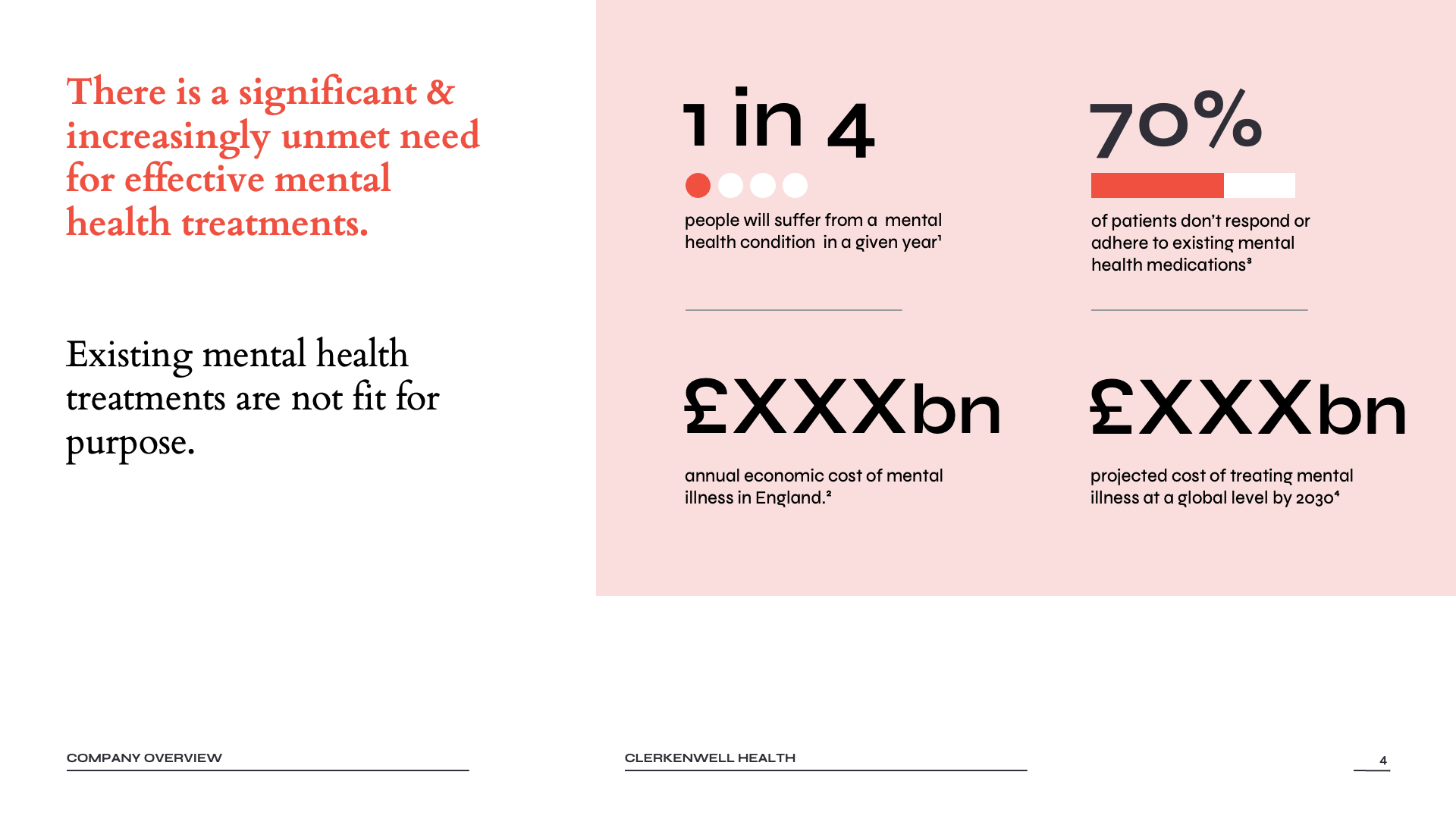 There is a significant & increasingly unmet need for effective mental health treatments.

Existing mental health treatments are not fit for purpose.

1 in 4

people will suffer from a mental health condition in a given year$^{1}$

70%

of patients don't respond or adhere to existing mental health medications$^{3}$

£XXXbn

annual economic cost of mental illness in England.$^{2}$

£XXXbn

projected cost of treating mental illness at a global level by 2030$^{4}$

COMPANY OVERVIEW

CLERKENWELL HEALTH

4